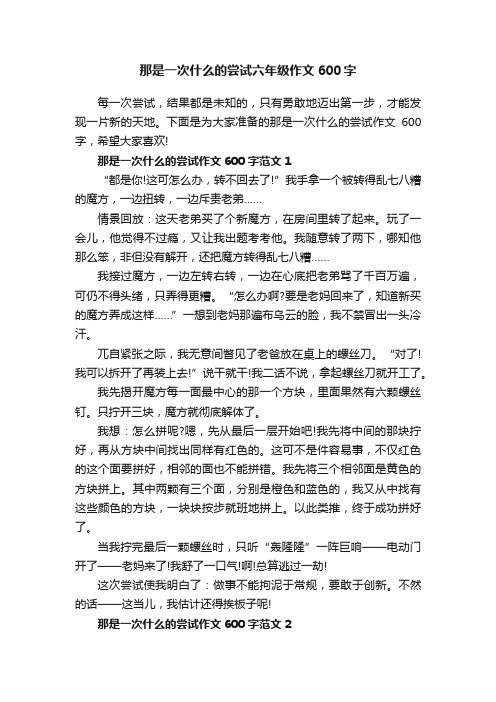 那是一次什么的尝试六年级作文 600 字

每一次尝试，结果都是未知的，只有勇敢地迈出第一步，才能发现一片新的天地。下面是为大家准备的那是一次什么的尝试作文 600 字，希望大家喜欢!

那是一次什么的尝试作文 600 字范文 1

“都是你!这可怎么办，转不回去了!”我手拿一个被转得乱七八糟的魔方，一边扭转，一边斥责老弟……

情景回放：这天老弟买了个新魔方，在房间里转了起来。玩了一会儿，他觉得不过瘾，又让我出题考考他。我随意转了两下，哪知他那么笨，非但没有解开，还把魔方转得乱七八糟……

我接过魔方，一边左转右转，一边在心底把老弟骂了千百万遍，可仍不得头绪，只弄得更糟。“怎么办啊?要是老妈回来了，知道新买的魔方弄成这样……”一想到老妈那遍布乌云的脸，我不禁冒出一头冷汗。

兀自紧张之际，我无意间瞥见了老爸放在桌上的螺丝刀。“对了!我可以拆开了再装上去!”说干就干!我二话不说，拿起螺丝刀就开工了。

我先揭开魔方每一面最中心的那一个方块，里面果然有六颗螺丝钉。只拧开三块，魔方就彻底解体了。

我想：怎么拼呢?嗯，先从最后一层开始吧!我先将中间的那块拧好，再从方块中间找出同样有红色的。这可不是件容易事，不仅红色的这个面要拼好，相邻的面也不能拼错。我先将三个相邻面是黄色的方块拼上。其中两颗有三个面，分别是橙色和蓝色的，我又从中找有这些颜色的方块，一块块按步就班地拼上。以此类推，终于成功拼好了。

当我拧完最后一颗螺丝时，只听“轰隆隆”一阵巨响——电动门开了——老妈来了!我舒了一口气!啊!总算逃过一劫!

这次尝试使我明白了：做事不能拘泥于常规，要敢于创新。不然的话——这当儿，我估计还得挨板子呢!

那是一次什么的尝试作文 600 字范文 2